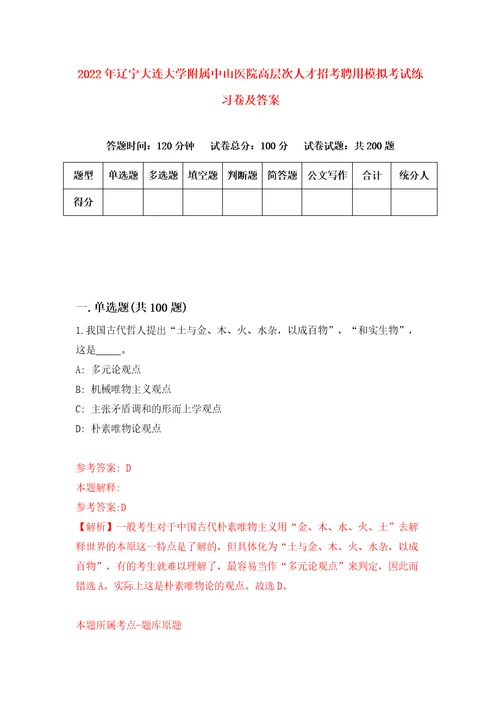 2022年辽宁大连大学附属中山医院高层次人才招考聘用模拟考试练习卷及答案

答题时间：120分钟　试卷总分：100分　试卷试题：共200题

| 题型 | 单选题 | 多选题 | 填空题 | 判断题 | 简答题 | 公文写作 | 合计 | 统分人 |
|---|---|---|---|---|---|---|---|---|
| 得分 | | | | | | | | |

一.单选题(共100题)

1.我国古代哲人提出“土与金、木、火、水杂，以成百物”，“和实生物”，这是_____。

A: 多元论观点

B: 机械唯物主义观点

C: 主张矛盾调和的形而上学观点

D: 朴素唯物论观点

参考答案: D

本题解释:

参考答案:D

【解析】一般考生对于中国古代朴素唯物主义用“金、木、水、火、土”去解释世界的本原这一特点是了解的，但具体化为“土与金、木、火、水杂，以成百物”，有的考生就难以理解了，最容易当作“多元论观点”来判定，因此而错选A。实际上这是朴素唯物论的观点。故选D。

本题所属考点-题库原题